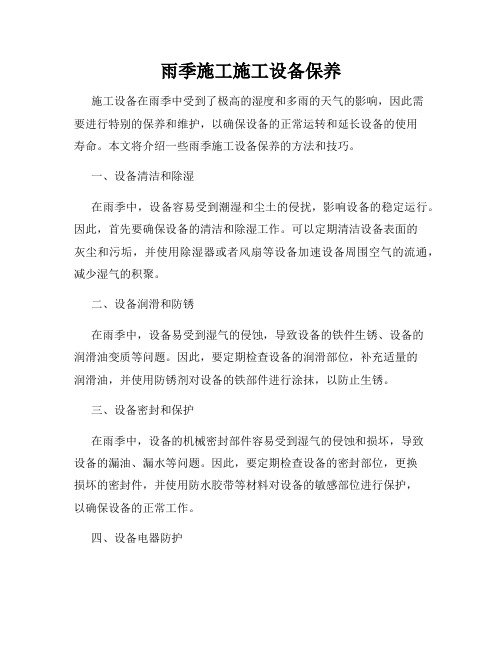 雨季施工施工设备保养

施工设备在雨季中受到了极高的湿度和多雨的天气的影响，因此需要进行特别的保养和维护，以确保设备的正常运转和延长设备的使用寿命。本文将介绍一些雨季施工设备保养的方法和技巧。

一、设备清洁和除湿

在雨季中，设备容易受到潮湿和尘土的侵扰，影响设备的稳定运行。因此，首先要确保设备的清洁和除湿工作。可以定期清洁设备表面的灰尘和污垢，并使用除湿器或者风扇等设备加速设备周围空气的流通，减少湿气的积聚。

二、设备润滑和防锈

在雨季中，设备易受到湿气的侵蚀，导致设备的铁件生锈、设备的润滑油变质等问题。因此，要定期检查设备的润滑部位，补充适量的润滑油，并使用防锈剂对设备的铁部件进行涂抹，以防止生锈。

三、设备密封和保护

在雨季中，设备的机械密封部件容易受到湿气的侵蚀和损坏，导致设备的漏油、漏水等问题。因此，要定期检查设备的密封部位，更换损坏的密封件，并使用防水胶带等材料对设备的敏感部位进行保护，以确保设备的正常工作。

四、设备电器防护